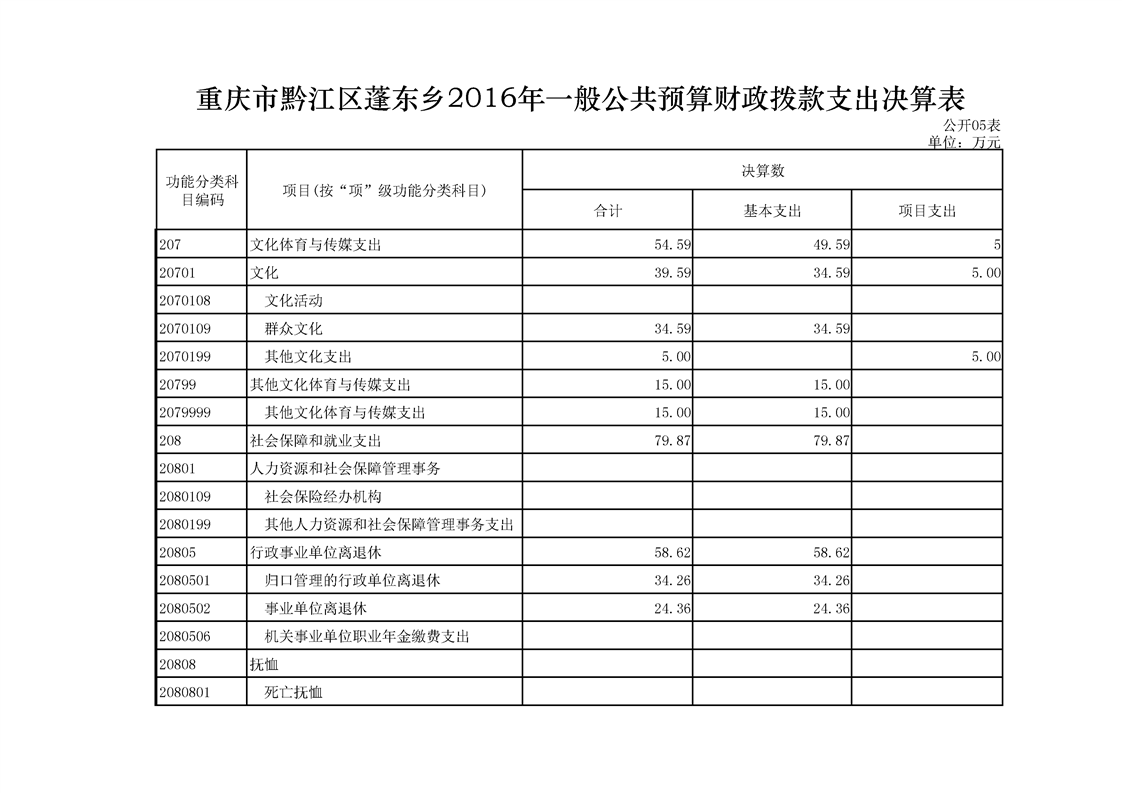 重庆市黔江区蓬东乡2016年一般公共预算财政拨款支出决算表

公开05表
单位：万元

| 功能分类科目编码 | 项目(按“项”级功能分类科目) | 决算数 | | |
|---|---|---|---|---|
| | | 合计 | 基本支出 | 项目支出 |
| 207 | 文化体育与传媒支出 | 54.59 | 49.59 | 5 |
| 20701 | 文化 | 39.59 | 34.59 | 5.00 |
| 2070108 | 文化活动 | | | |
| 2070109 | 群众文化 | 34.59 | 34.59 | |
| 2070199 | 其他文化支出 | 5.00 | | 5.00 |
| 20799 | 其他文化体育与传媒支出 | 15.00 | 15.00 | |
| 2079999 | 其他文化体育与传媒支出 | 15.00 | 15.00 | |
| 208 | 社会保障和就业支出 | 79.87 | 79.87 | |
| 20801 | 人力资源和社会保障管理事务 | | | |
| 2080109 | 社会保险经办机构 | | | |
| 2080199 | 其他人力资源和社会保障管理事务支出 | | | |
| 20805 | 行政事业单位离退休 | 58.62 | 58.62 | |
| 2080501 | 归口管理的行政单位离退休 | 34.26 | 34.26 | |
| 2080502 | 事业单位离退休 | 24.36 | 24.36 | |
| 2080506 | 机关事业单位职业年金缴费支出 | | | |
| 20808 | 抚恤 | | | |
| 2080801 | 死亡抚恤 | | | |